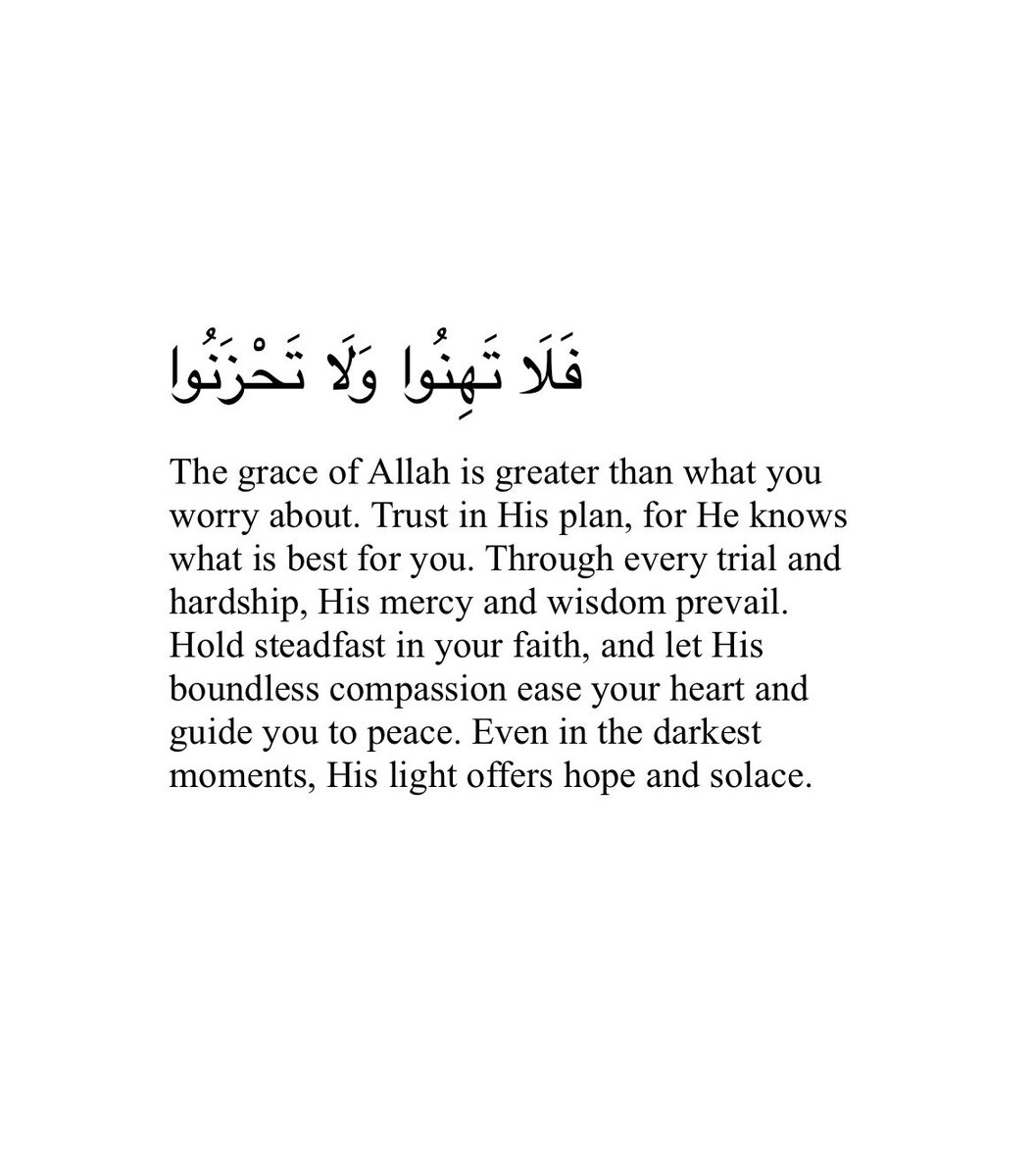 فَلَا تَهِنُوا وَلَا تَحْزَنُوا

The grace of Allah is greater than what you worry about. Trust in His plan, for He knows what is best for you. Through every trial and hardship, His mercy and wisdom prevail. Hold steadfast in your faith, and let His boundless compassion ease your heart and guide you to peace. Even in the darkest moments, His light offers hope and solace.